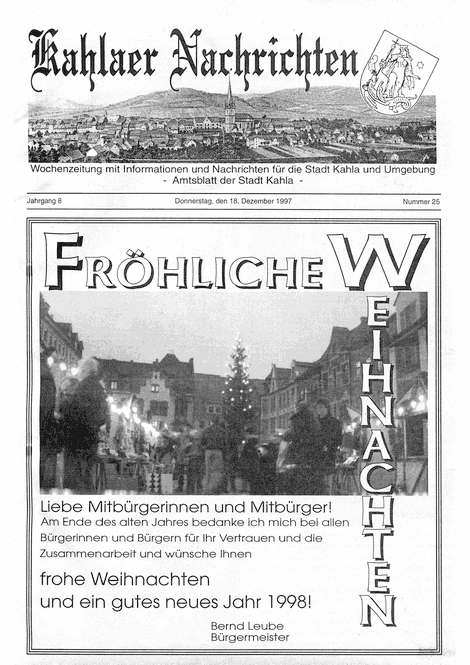 Kahlaer Nachrichten

Wochenzeitung mit Informationen und Nachrichten für die Stadt Kahla und Umgebung
- Amtsblatt der Stadt Kahla -

Jahrgang 8

Donnerstag, den 18. Dezember 1997

Nummer 25

FRÖHLICHE WEIHNACHTEN

Liebe Mitbürgerinnen und Mitbürger!
Am Ende des alten Jahres bedanke ich mich bei allen Bürgerinnen und Bürgern für Ihr Vertrauen und die Zusammenarbeit und wünsche Ihnen

frohe Weihnachten
und ein gutes neues Jahr 1998!

Bernd Leube
Bürgermeister